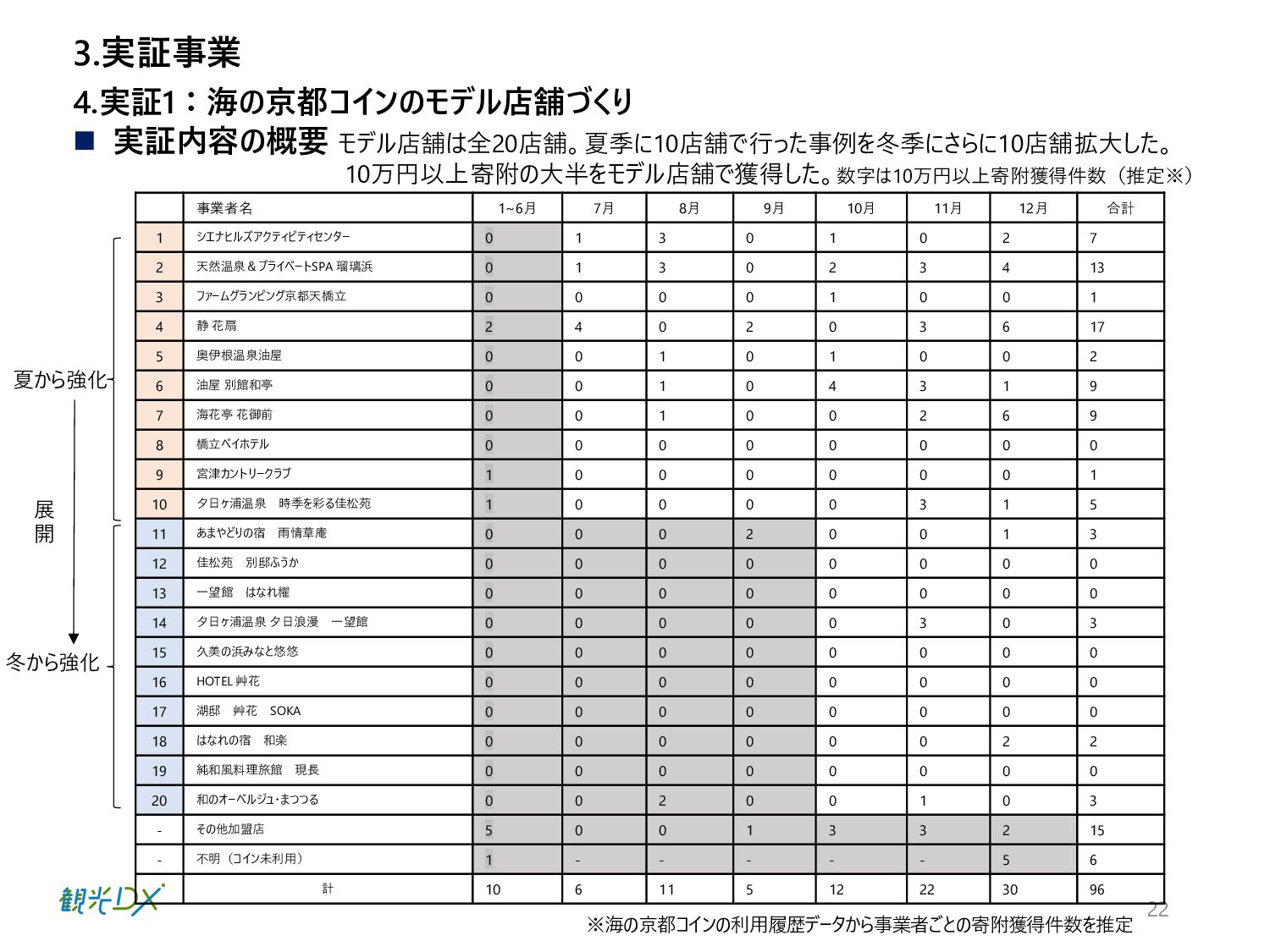 3.実証事業

4.実証1：海の京都コインのモデル店舗づくり

■ 実証内容の概要 モデル店舗は全20店舗。夏季に10店舗で行った事例を冬季にさらに10店舗拡大した。10万円以上寄附の大半をモデル店舗で獲得した。数字は10万円以上寄附獲得件数（推定※）

夏から強化

展開

冬から強化

| | 事業者名 | 1~6月 | 7月 | 8月 | 9月 | 10月 | 11月 | 12月 | 合計 |
|---|---|---|---|---|---|---|---|---|---|
| 1 | シエナヒルズアクティビティセンター | 0 | 1 | 3 | 0 | 1 | 0 | 2 | 7 |
| 2 | 天然温泉＆プライベートSPA 瑠璃浜 | 0 | 1 | 3 | 0 | 2 | 3 | 4 | 13 |
| 3 | ファームグランピング京都天橋立 | 0 | 0 | 0 | 0 | 1 | 0 | 0 | 1 |
| 4 | 静 花扇 | 2 | 4 | 0 | 2 | 0 | 3 | 6 | 17 |
| 5 | 奥伊根温泉油屋 | 0 | 0 | 1 | 0 | 1 | 0 | 0 | 2 |
| 6 | 油屋 別館和亭 | 0 | 0 | 1 | 0 | 4 | 3 | 1 | 9 |
| 7 | 海花亭 花御前 | 0 | 0 | 1 | 0 | 0 | 2 | 6 | 9 |
| 8 | 橋立ベイホテル | 0 | 0 | 0 | 0 | 0 | 0 | 0 | 0 |
| 9 | 宮津カントリークラブ | 1 | 0 | 0 | 0 | 0 | 0 | 0 | 1 |
| 10 | 夕日ヶ浦温泉　時季を彩る佳松苑 | 1 | 0 | 0 | 0 | 0 | 3 | 1 | 5 |
| 11 | あまやどりの宿　雨情草庵 | 0 | 0 | 0 | 2 | 0 | 0 | 1 | 3 |
| 12 | 佳松苑　別邸ふうか | 0 | 0 | 0 | 0 | 0 | 0 | 0 | 0 |
| 13 | 一望館　はなれ櫂 | 0 | 0 | 0 | 0 | 0 | 0 | 0 | 0 |
| 14 | 夕日ヶ浦温泉 夕日浪漫　一望館 | 0 | 0 | 0 | 0 | 0 | 3 | 0 | 3 |
| 15 | 久美の浜みなと悠悠 | 0 | 0 | 0 | 0 | 0 | 0 | 0 | 0 |
| 16 | HOTEL 艸花 | 0 | 0 | 0 | 0 | 0 | 0 | 0 | 0 |
| 17 | 湖邸　艸花　SOKA | 0 | 0 | 0 | 0 | 0 | 0 | 0 | 0 |
| 18 | はなれの宿　和楽 | 0 | 0 | 0 | 0 | 0 | 0 | 2 | 2 |
| 19 | 純和風料理旅館　現長 | 0 | 0 | 0 | 0 | 0 | 0 | 0 | 0 |
| 20 | 和のオーベルジュ・まつつる | 0 | 0 | 2 | 0 | 0 | 1 | 0 | 3 |
| - | その他加盟店 | 5 | 0 | 0 | 1 | 3 | 3 | 2 | 15 |
| - | 不明（コイン未利用） | 1 | - | - | - | - | - | 5 | 6 |
| | 計 | 10 | 6 | 11 | 5 | 12 | 22 | 30 | 96 |

観光DX

22

※海の京都コインの利用履歴データから事業者ごとの寄附獲得件数を推定